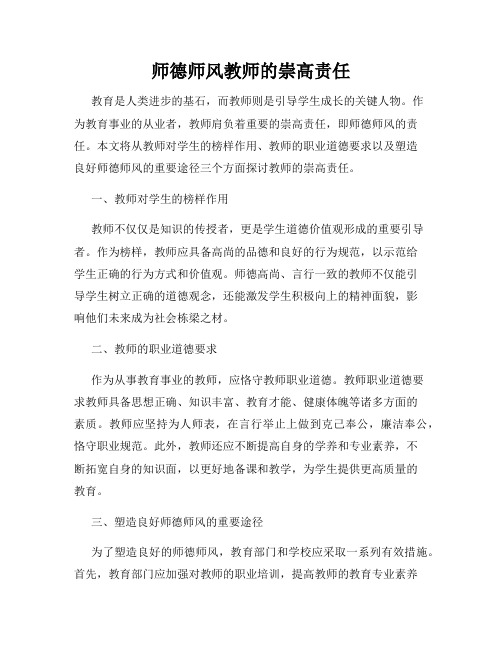 师德师风教师的崇高责任

教育是人类进步的基石，而教师则是引导学生成长的关键人物。作为教育事业的从业者，教师肩负着重要的崇高责任，即师德师风的责任。本文将从教师对学生的榜样作用、教师的职业道德要求以及塑造良好师德师风的重要途径三个方面探讨教师的崇高责任。

一、教师对学生的榜样作用

教师不仅仅是知识的传授者，更是学生道德价值观形成的重要引导者。作为榜样，教师应具备高尚的品德和良好的行为规范，以示范给学生正确的行为方式和价值观。师德高尚、言行一致的教师不仅能引导学生树立正确的道德观念，还能激发学生积极向上的精神面貌，影响他们未来成为社会栋梁之材。

二、教师的职业道德要求

作为从事教育事业的教师，应恪守教师职业道德。教师职业道德要求教师具备思想正确、知识丰富、教育才能、健康体魄等诸多方面的素质。教师应坚持为人师表，在言行举止上做到克己奉公，廉洁奉公，恪守职业规范。此外，教师还应不断提高自身的学养和专业素养，不断拓宽自身的知识面，以更好地备课和教学，为学生提供更高质量的教育。

三、塑造良好师德师风的重要途径

为了塑造良好的师德师风，教育部门和学校应采取一系列有效措施。首先，教育部门应加强对教师的职业培训，提高教师的教育专业素养